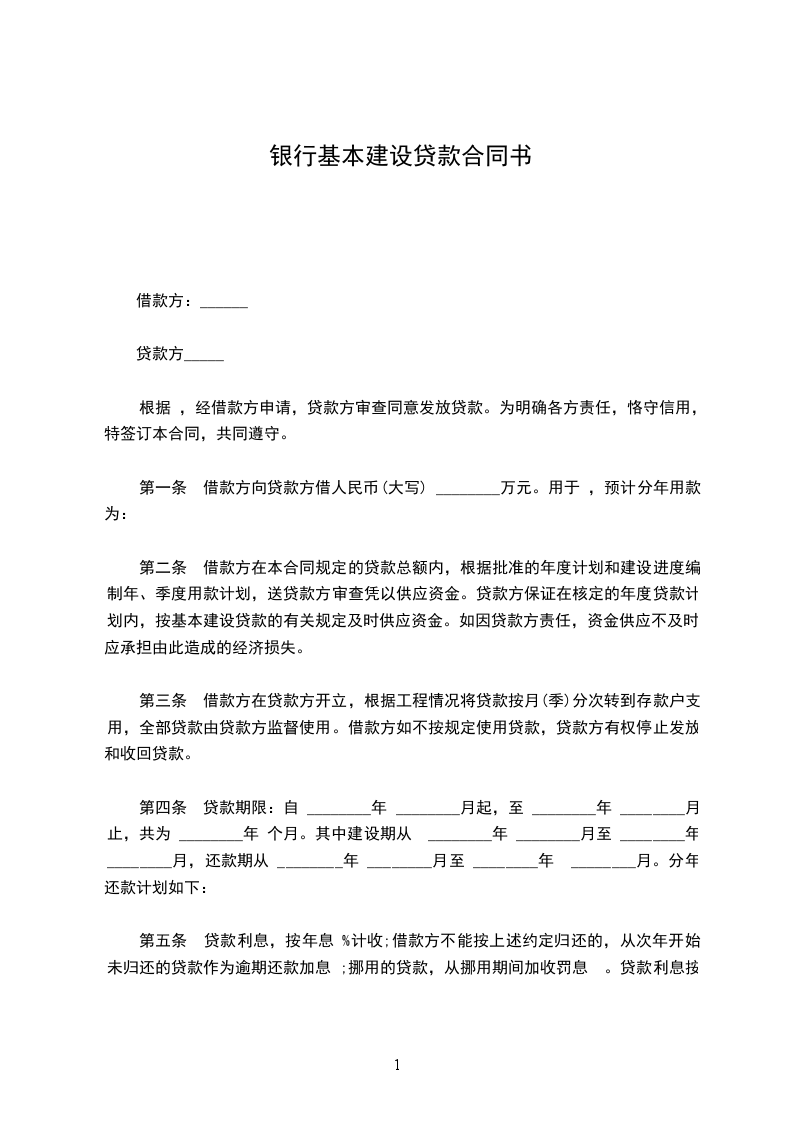 银行基本建设贷款合同书

借款方：______

贷款方_____

根据 ，经借款方申请，贷款方审查同意发放贷款。为明确各方责任，恪守信用，特签订本合同，共同遵守。

第一条 借款方向贷款方借人民币(大写) ________万元。用于 ，预计分年用款为：

第二条 借款方在本合同规定的贷款总额内，根据批准的年度计划和建设进度编制年、季度用款计划，送贷款方审查凭以供应资金。贷款方保证在核定的年度贷款计划内，按基本建设贷款的有关规定及时供应资金。如因贷款方责任，资金供应不及时应承担由此造成的经济损失。

第三条 借款方在贷款方开立，根据工程情况将贷款按月(季)分次转到存款户支用，全部贷款由贷款方监督使用。借款方如不按规定使用贷款，贷款方有权停止发放和收回贷款。

第四条 贷款期限：自 ________年 ________月起，至 ________年 ________月止，共为 ________年 个月。其中建设期从 ________年 ________月至 ________年 ________月，还款期从 ________年 ________月至 ________年 ________月。分年还款计划如下：

第五条 贷款利息，按年息 %计收;借款方不能按上述约定归还的，从次年开始未归还的贷款作为逾期还款加息 ;挪用的贷款，从挪用期间加收罚息 。贷款利息按

1